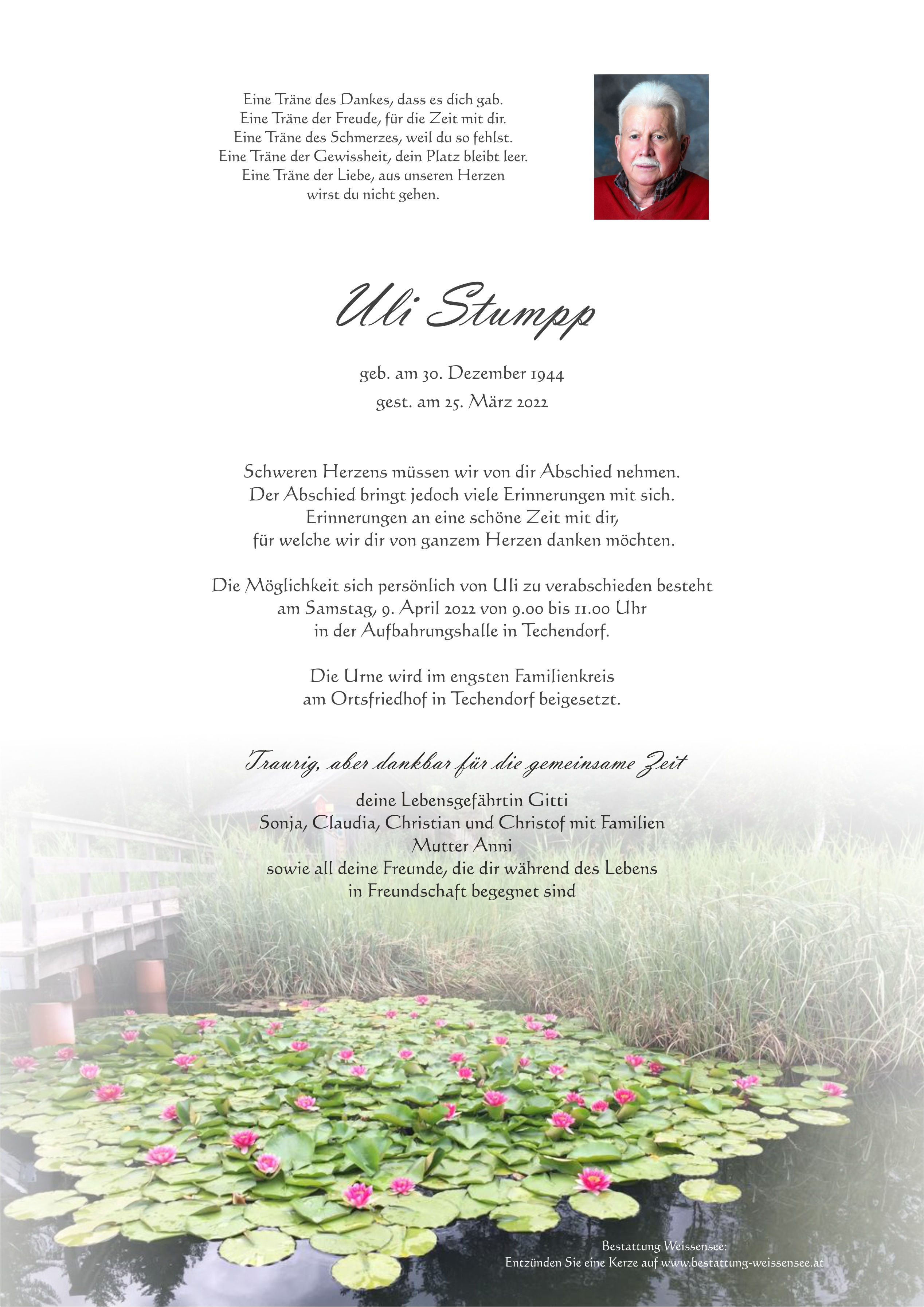 Eine Träne des Dankes, dass es dich gab.
Eine Träne der Freude, für die Zeit mit dir.
Eine Träne des Schmerzes, weil du so fehlst.
Eine Träne der Gewissheit, dein Platz bleibt leer.
Eine Träne der Liebe, aus unseren Herzen
wirst du nicht gehen.

Uli Stumpp

geb. am 30. Dezember 1944
gest. am 25. März 2022

Schweren Herzens müssen wir von dir Abschied nehmen.
Der Abschied bringt jedoch viele Erinnerungen mit sich.
Erinnerungen an eine schöne Zeit mit dir,
für welche wir dir von ganzem Herzen danken möchten.

Die Möglichkeit sich persönlich von Uli zu verabschieden besteht
am Samstag, 9. April 2022 von 9.00 bis 11.00 Uhr
in der Aufbahrungshalle in Techendorf.

Die Urne wird im engsten Familienkreis
am Ortsfriedhof in Techendorf beigesetzt.

Traurig, aber dankbar für die gemeinsame Zeit

deine Lebensgefährtin Gitti
Sonja, Claudia, Christian und Christof mit Familien
Mutter Anni
sowie all deine Freunde, die dir während des Lebens
in Freundschaft begegnet sind

Bestattung Weissensee:
Entzünden Sie eine Kerze auf www.bestattung-weissensee.at